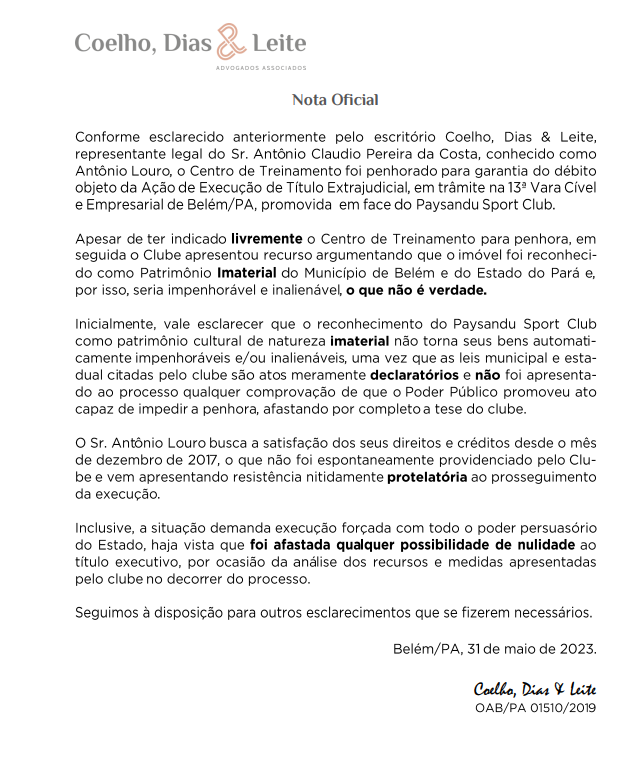 Coelho, Dias & Leite
ADVOGADOS ASSOCIADOS

Nota Oficial

Conforme esclarecido anteriormente pelo escritório Coelho, Dias & Leite, representante legal do Sr. Antônio Claudio Pereira da Costa, conhecido como Antônio Louro, o Centro de Treinamento foi penhorado para garantia do débito objeto da Ação de Execução de Título Extrajudicial, em trâmite na 13ª Vara Cível e Empresarial de Belém/PA, promovida em face do Paysandu Sport Club.

Apesar de ter indicado livremente o Centro de Treinamento para penhora, em seguida o Clube apresentou recurso argumentando que o imóvel foi reconhecido como Patrimônio Imaterial do Município de Belém e do Estado do Pará e, por isso, seria impenhorável e inalienável, o que não é verdade.

Inicialmente, vale esclarecer que o reconhecimento do Paysandu Sport Club como patrimônio cultural de natureza imaterial não torna seus bens automaticamente impenhoráveis e/ou inalienáveis, uma vez que as leis municipal e estadual citadas pelo clube são atos meramente declaratórios e não foi apresentado ao processo qualquer comprovação de que o Poder Público promoveu ato capaz de impedir a penhora, afastando por completo a tese do clube.

O Sr. Antônio Louro busca a satisfação dos seus direitos e créditos desde o mês de dezembro de 2017, o que não foi espontaneamente providenciado pelo Clube e vem apresentando resistência nitidamente protelatória ao prosseguimento da execução.

Inclusive, a situação demanda execução forçada com todo o poder persuasório do Estado, haja vista que foi afastada qualquer possibilidade de nulidade ao título executivo, por ocasião da análise dos recursos e medidas apresentadas pelo clube no decorrer do processo.

Seguimos à disposição para outros esclarecimentos que se fizerem necessários.

Belém/PA, 31 de maio de 2023.

Coelho, Dias & Leite
OAB/PA 01510/2019